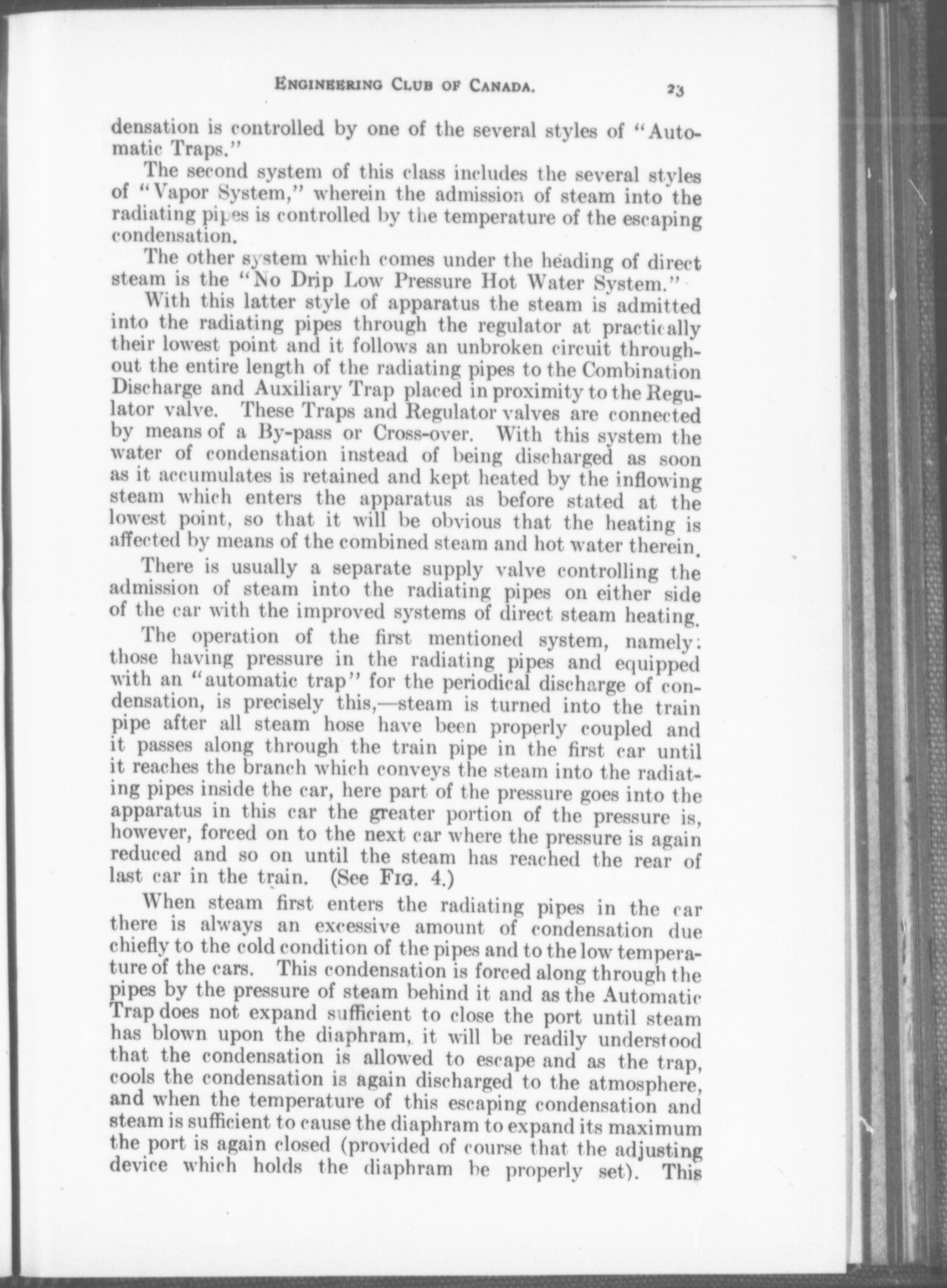 ENGINEERING CLUB OF CANADA. 23

densation is controlled by one of the several styles of "Automatic Traps."

The second system of this class includes the several styles of "Vapor System," wherein the admission of steam into the radiating pipes is controlled by the temperature of the escaping condensation.

The other system which comes under the heading of direct steam is the "No Drip Low Pressure Hot Water System."

With this latter style of apparatus the steam is admitted into the radiating pipes through the regulator at practically their lowest point and it follows an unbroken circuit throughout the entire length of the radiating pipes to the Combination Discharge and Auxiliary Trap placed in proximity to the Regulator valve. These Traps and Regulator valves are connected by means of a By-pass or Cross-over. With this system the water of condensation instead of being discharged as soon as it accumulates is retained and kept heated by the inflowing steam which enters the apparatus as before stated at the lowest point, so that it will be obvious that the heating is affected by means of the combined steam and hot water therein.

There is usually a separate supply valve controlling the admission of steam into the radiating pipes on either side of the car with the improved systems of direct steam heating.

The operation of the first mentioned system, namely: those having pressure in the radiating pipes and equipped with an "automatic trap" for the periodical discharge of condensation, is precisely this,—steam is turned into the train pipe after all steam hose have been properly coupled and it passes along through the train pipe in the first car until it reaches the branch which conveys the steam into the radiating pipes inside the car, here part of the pressure goes into the apparatus in this car the greater portion of the pressure is, however, forced on to the next car where the pressure is again reduced and so on until the steam has reached the rear of last car in the train. (See FIG. 4.)

When steam first enters the radiating pipes in the car there is always an excessive amount of condensation due chiefly to the cold condition of the pipes and to the low temperature of the cars. This condensation is forced along through the pipes by the pressure of steam behind it and as the Automatic Trap does not expand sufficient to close the port until steam has blown upon the diaphram, it will be readily understood that the condensation is allowed to escape and as the trap, cools the condensation is again discharged to the atmosphere, and when the temperature of this escaping condensation and steam is sufficient to cause the diaphram to expand its maximum the port is again closed (provided of course that the adjusting device which holds the diaphram be properly set). This